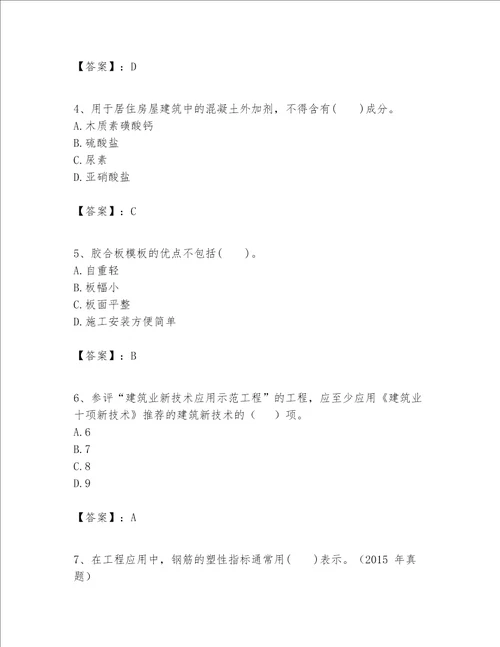 【答案】：D

4、用于居住房屋建筑中的混凝土外加剂，不得含有(　　)成分。
A.木质素磺酸钙
B.硫酸盐
C.尿素
D.亚硝酸盐

【答案】：C

5、胶合板模板的优点不包括(　　)。
A.自重轻
B.板幅小
C.板面平整
D.施工安装方便简单

【答案】：B

6、参评“建筑业新技术应用示范工程”的工程，应至少应用《建筑业十项新技术》推荐的建筑新技术的（　　）项。
A.6
B.7
C.8
D.9

【答案】：A

7、在工程应用中，钢筋的塑性指标通常用(　　)表示。（2015 年真题）